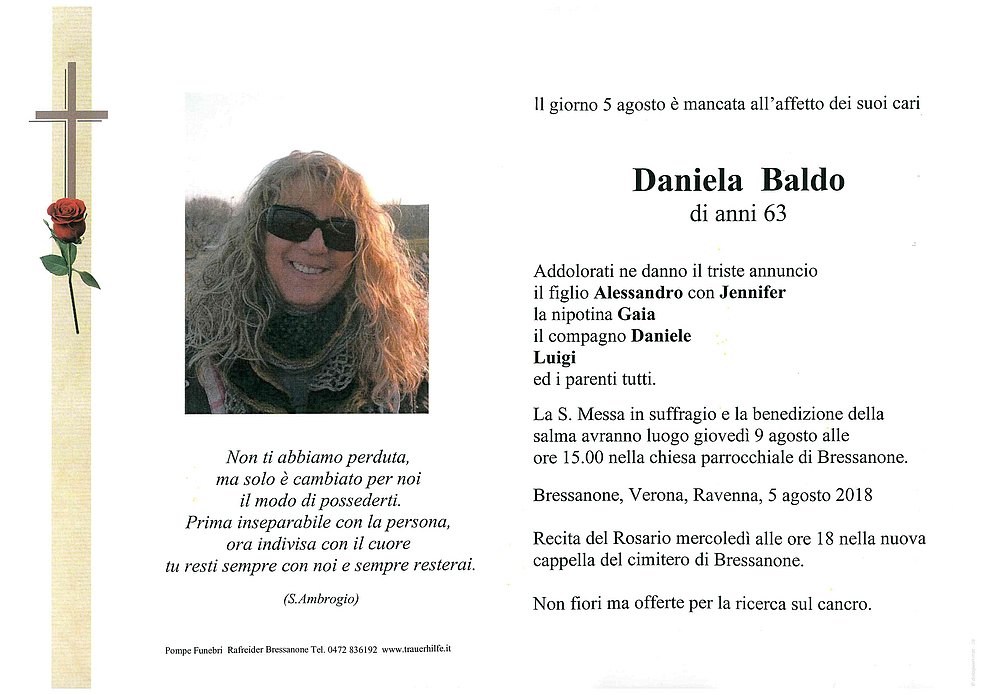 Non ti abbiamo perduta,
ma solo è cambiato per noi
il modo di possederti.
Prima inseparabile con la persona,
ora indivisa con il cuore
tu resti sempre con noi e sempre resterai.

(S.Ambrogio)

Pompe Funebri Rafreider Bressanone Tel. 0472 836192 www.trauerhilfe.it

Il giorno 5 agosto è mancata all'affetto dei suoi cari

Daniela Baldo
di anni 63

Addolorati ne danno il triste annuncio
il figlio Alessandro con Jennifer
la nipotina Gaia
il compagno Daniele
Luigi
ed i parenti tutti.

La S. Messa in suffragio e la benedizione della salma avranno luogo giovedì 9 agosto alle ore 15.00 nella chiesa parrocchiale di Bressanone.

Bressanone, Verona, Ravenna, 5 agosto 2018

Recita del Rosario mercoledì alle ore 18 nella nuova cappella del cimitero di Bressanone.

Non fiori ma offerte per la ricerca sul cancro.